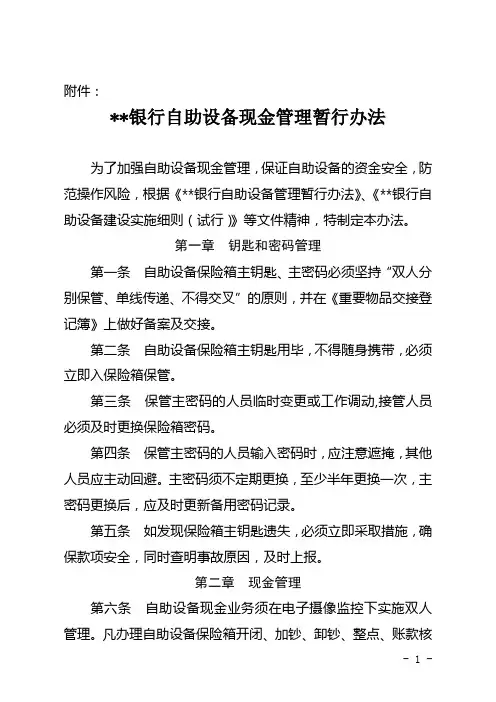 附件：

**银行自助设备现金管理暂行办法

为了加强自助设备现金管理，保证自助设备的资金安全，防范操作风险，根据《**银行自助设备管理暂行办法》、《**银行自助设备建设实施细则（试行）》等文件精神，特制定本办法。

第一章 钥匙和密码管理

第一条 自助设备保险箱主钥匙、主密码必须坚持“双人分别保管、单线传递、不得交叉”的原则，并在《重要物品交接登记簿》上做好备案及交接。

第二条 自助设备保险箱主钥匙用毕，不得随身携带，必须立即入保险箱保管。

第三条 保管主密码的人员临时变更或工作调动,接管人员必须及时更换保险箱密码。

第四条 保管主密码的人员输入密码时，应注意遮掩，其他人员应主动回避。主密码须不定期更换，至少半年更换一次，主密码更换后，应及时更新备用密码记录。

第五条 如发现保险箱主钥匙遗失，必须立即采取措施，确保款项安全，同时查明事故原因，及时上报。

第二章 现金管理

第六条 自助设备现金业务须在电子摄像监控下实施双人管理。凡办理自助设备保险箱开闭、加钞、卸钞、整点、账款核

- 1 -